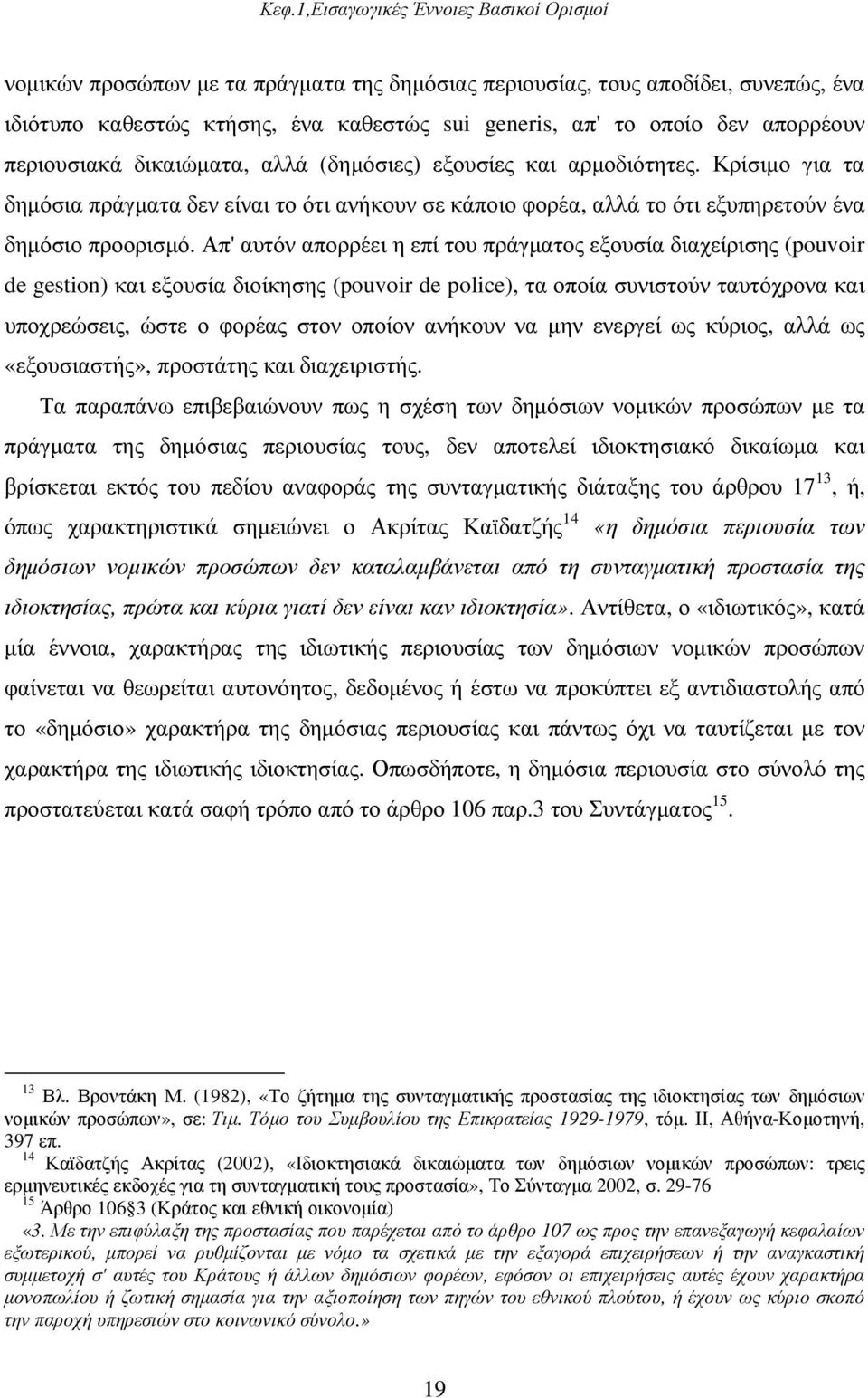 Κεφ.1,Εισαγωγικές Έννοιες Βασικοί Ορισμοί

νομικών προσώπων με τα πράγματα της δημόσιας περιουσίας, τους αποδίδει, συνεπώς, ένα ιδιότυπο καθεστώς κτήσης, ένα καθεστώς sui generis, απ' το οποίο δεν απορρέουν περιουσιακά δικαιώματα, αλλά (δημόσιες) εξουσίες και αρμοδιότητες. Κρίσιμο για τα δημόσια πράγματα δεν είναι το ότι ανήκουν σε κάποιο φορέα, αλλά το ότι εξυπηρετούν ένα δημόσιο προορισμό. Απ' αυτόν απορρέει η επί του πράγματος εξουσία διαχείρισης (pouvoir de gestion) και εξουσία διοίκησης (pouvoir de police), τα οποία συνιστούν ταυτόχρονα και υποχρεώσεις, ώστε ο φορέας στον οποίον ανήκουν να μην ενεργεί ως κύριος, αλλά ως «εξουσιαστής», προστάτης και διαχειριστής.

Τα παραπάνω επιβεβαιώνουν πως η σχέση των δημόσιων νομικών προσώπων με τα πράγματα της δημόσιας περιουσίας τους, δεν αποτελεί ιδιοκτησιακό δικαίωμα και βρίσκεται εκτός του πεδίου αναφοράς της συνταγματικής διάταξης του άρθρου 17$^{13}$, ή, όπως χαρακτηριστικά σημειώνει ο Ακρίτας Καϊδατζής$^{14}$ «η δημόσια περιουσία των δημόσιων νομικών προσώπων δεν καταλαμβάνεται από τη συνταγματική προστασία της ιδιοκτησίας, πρώτα και κύρια γιατί δεν είναι καν ιδιοκτησία». Αντίθετα, ο «ιδιωτικός», κατά μία έννοια, χαρακτήρας της ιδιωτικής περιουσίας των δημόσιων νομικών προσώπων φαίνεται να θεωρείται αυτονόητος, δεδομένος ή έστω να προκύπτει εξ αντιδιαστολής από το «δημόσιο» χαρακτήρα της δημόσιας περιουσίας και πάντως όχι να ταυτίζεται με τον χαρακτήρα της ιδιωτικής ιδιοκτησίας. Οπωσδήποτε, η δημόσια περιουσία στο σύνολό της προστατεύεται κατά σαφή τρόπο από το άρθρο 106 παρ.3 του Συντάγματος$^{15}$.

$^{13}$ Βλ. Βροντάκη Μ. (1982), «Το ζήτημα της συνταγματικής προστασίας της ιδιοκτησίας των δημόσιων νομικών προσώπων», σε: Τιμ. Τόμο του Συμβουλίου της Επικρατείας 1929-1979, τόμ. ΙΙ, Αθήνα-Κομοτηνή, 397 επ.
$^{14}$ Καϊδατζής Ακρίτας (2002), «Ιδιοκτησιακά δικαιώματα των δημόσιων νομικών προσώπων: τρεις ερμηνευτικές εκδοχές για τη συνταγματική τους προστασία», Το Σύνταγμα 2002, σ. 29-76
$^{15}$ Άρθρο 106§3 (Κράτος και εθνική οικονομία)
«3. Με την επιφύλαξη της προστασίας που παρέχεται από το άρθρο 107 ως προς την επανεξαγωγή κεφαλαίων εξωτερικού, μπορεί να ρυθμίζονται με νόμο τα σχετικά με την εξαγορά επιχειρήσεων ή την αναγκαστική συμμετοχή σ' αυτές του Κράτους ή άλλων δημόσιων φορέων, εφόσον οι επιχειρήσεις αυτές έχουν χαρακτήρα μονοπωλίου ή ζωτική σημασία για την αξιοποίηση των πηγών του εθνικού πλούτου, ή έχουν ως κύριο σκοπό την παροχή υπηρεσιών στο κοινωνικό σύνολο.»

19